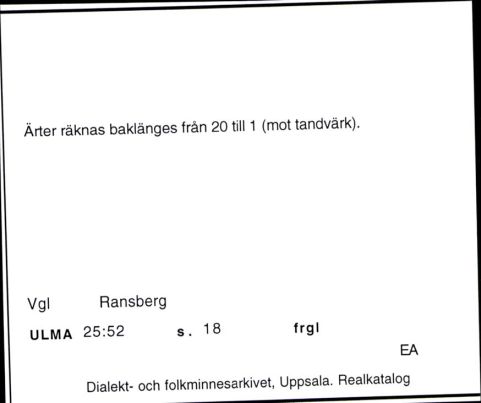 Ärter räknas baklänges från 20 till 1 (mot tandvärk).

Vgl Ransberg

ULMA 25:52 s. 18 frgl

EA

Dialekt- och folkminnesarkivet, Uppsala. Realkatalog